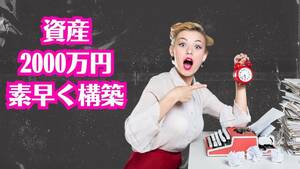 資産
2000万円
素早く構築